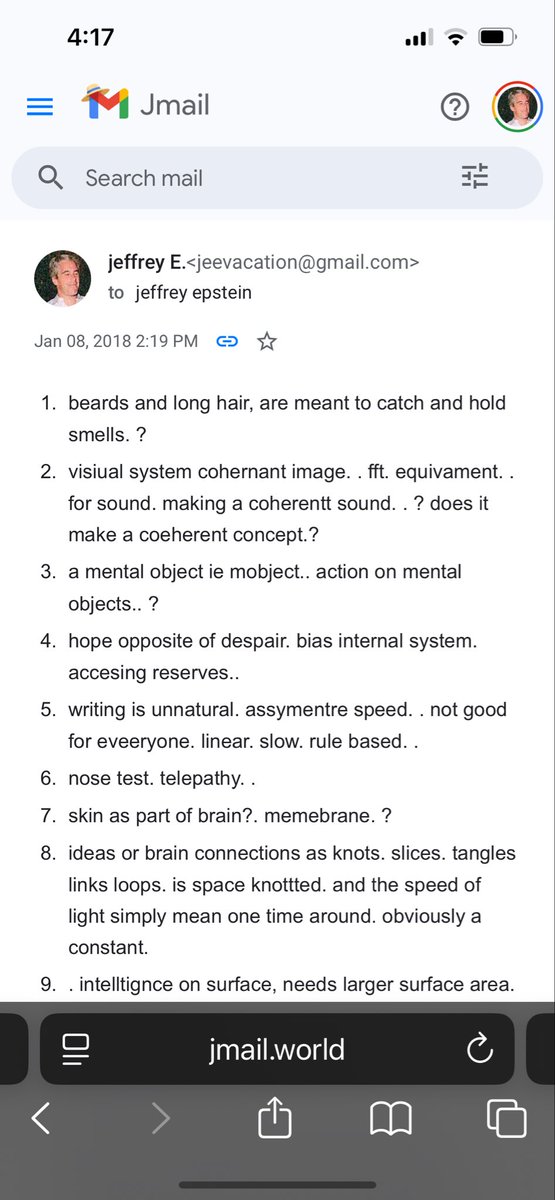 4:17

Jmail

Search mail

jeffrey E.<jeevacation@gmail.com>
to jeffrey epstein

Jan 08, 2018 2:19 PM

1. beards and long hair, are meant to catch and hold smells. ?
2. visiual system cohernant image. . fft. equivament. . for sound. making a coherentt sound. . ? does it make a coeherent concept.?
3. a mental object ie mobject.. action on mental objects.. ?
4. hope opposite of despair. bias internal system. accesing reserves..
5. writing is unnatural. assymentre speed. . not good for eveeryone. linear. slow. rule based. .
6. nose test. telepathy. .
7. skin as part of brain?. memebrane. ?
8. ideas or brain connections as knots. slices. tangles links loops. is space knottted. and the speed of light simply mean one time around. obviously a constant.
9. . intelltignce on surface, needs larger surface area.

jmail.world